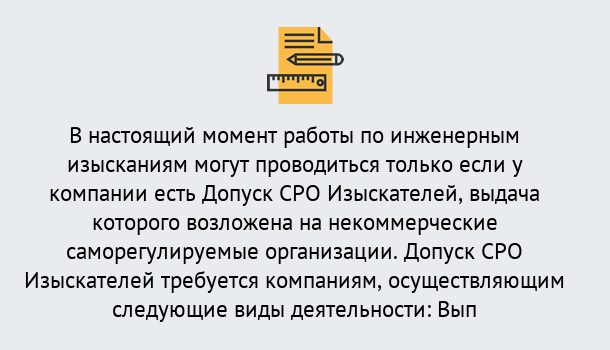 В настоящий момент работы по инженерным изысканиям могут проводиться только если у компании есть Допуск СРО Изыскателей, выдача которого возложена на некоммерческие саморегулируемые организации. Допуск СРО Изыскателей требуется компаниям, осуществляющим следующие виды деятельности: Вып